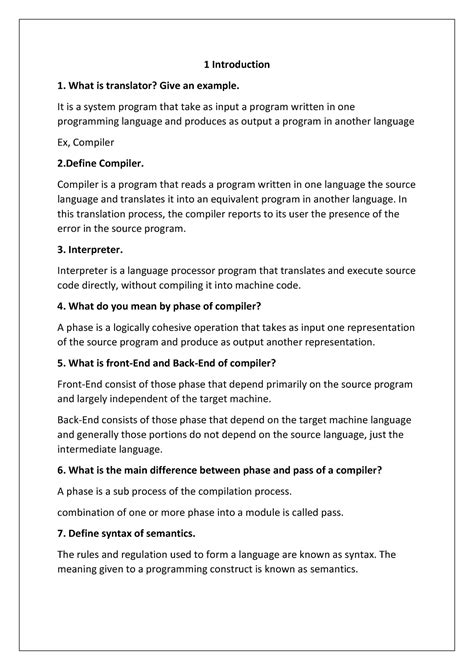 1 Introduction

1. What is translator? Give an example.

It is a system program that take as input a program written in one programming language and produces as output a program in another language

Ex, Compiler

2.Define Compiler.

Compiler is a program that reads a program written in one language the source language and translates it into an equivalent program in another language. In this translation process, the compiler reports to its user the presence of the error in the source program.

3. Interpreter.

Interpreter is a language processor program that translates and execute source code directly, without compiling it into machine code.

4. What do you mean by phase of compiler?

A phase is a logically cohesive operation that takes as input one representation of the source program and produce as output another representation.

5. What is front-End and Back-End of compiler?

Front-End consist of those phase that depend primarily on the source program and largely independent of the target machine.

Back-End consists of those phase that depend on the target machine language and generally those portions do not depend on the source language, just the intermediate language.

6. What is the main difference between phase and pass of a compiler?

A phase is a sub process of the compilation process.

combination of one or more phase into a module is called pass.

7. Define syntax of semantics.

The rules and regulation used to form a language are known as syntax. The meaning given to a programming construct is known as semantics.